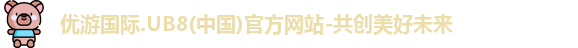 优游国际.UB8(中国)官方网站-共创美好未来